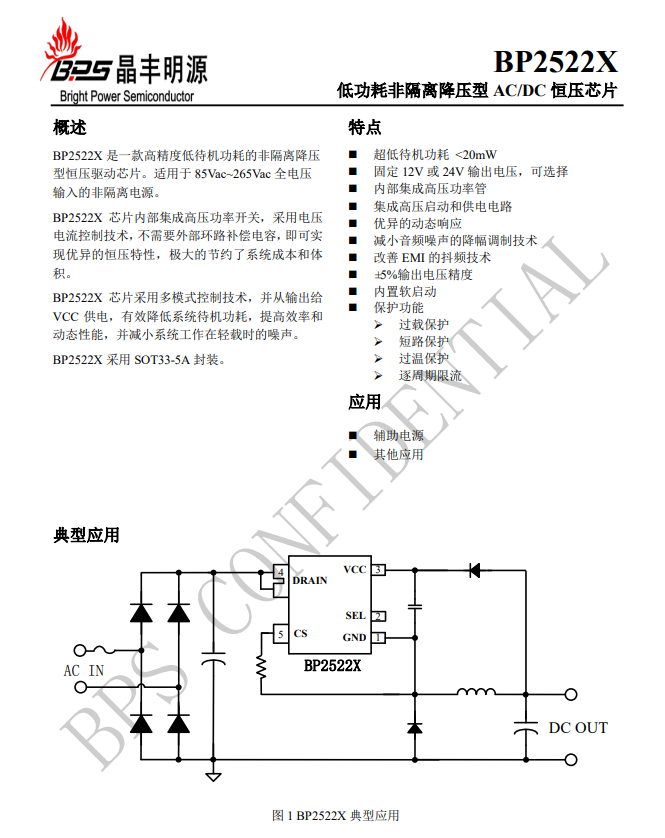 BPS 晶丰明源
Bright Power Semiconductor

BP2522X
低功耗非隔离降压型 AC/DC 恒压芯片

概述

BP2522X 是一款高精度低待机功耗的非隔离降压型恒压驱动芯片。适用于 85Vac~265Vac 全电压输入的非隔离电源。

BP2522X 芯片内部集成高压功率开关，采用电压电流控制技术，不需要外部环路补偿电容，即可实现优异的恒压特性，极大的节约了系统成本和体积。

BP2522X 芯片采用多模式控制技术，并从输出给 VCC 供电，有效降低系统待机功耗，提高效率和动态性能，并减小系统工作在轻载时的噪声。

BP2522X 采用 SOT33-5A 封装。

特点

■ 超低待机功耗 <20mW
■ 固定 12V 或 24V 输出电压，可选择
■ 内部集成高压功率管
■ 集成高压启动和供电电路
■ 优异的动态响应
■ 减小音频噪声的降幅调制技术
■ 改善 EMI 的抖频技术
■ ±5%输出电压精度
■ 内置软启动
■ 保护功能
➢ 过载保护
➢ 短路保护
➢ 过温保护
➢ 逐周期限流

应用

■ 辅助电源
■ 其他应用

典型应用

4 DRAIN
VCC 3
SEL 2
5 CS
GND 1
BP2522X
AC IN
DC OUT

图 1 BP2522X 典型应用

BPS CONFIDENTIAL